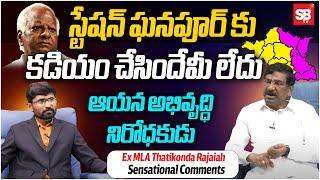 SB

స్టేషన్ ఘనపూర్ కు కడియం చేసిందేమీ లేదు

ఆయన అభివృద్ధి నిరోధకుడు

Ex MLA Thatikonda Rajaiah
Sensational Comments